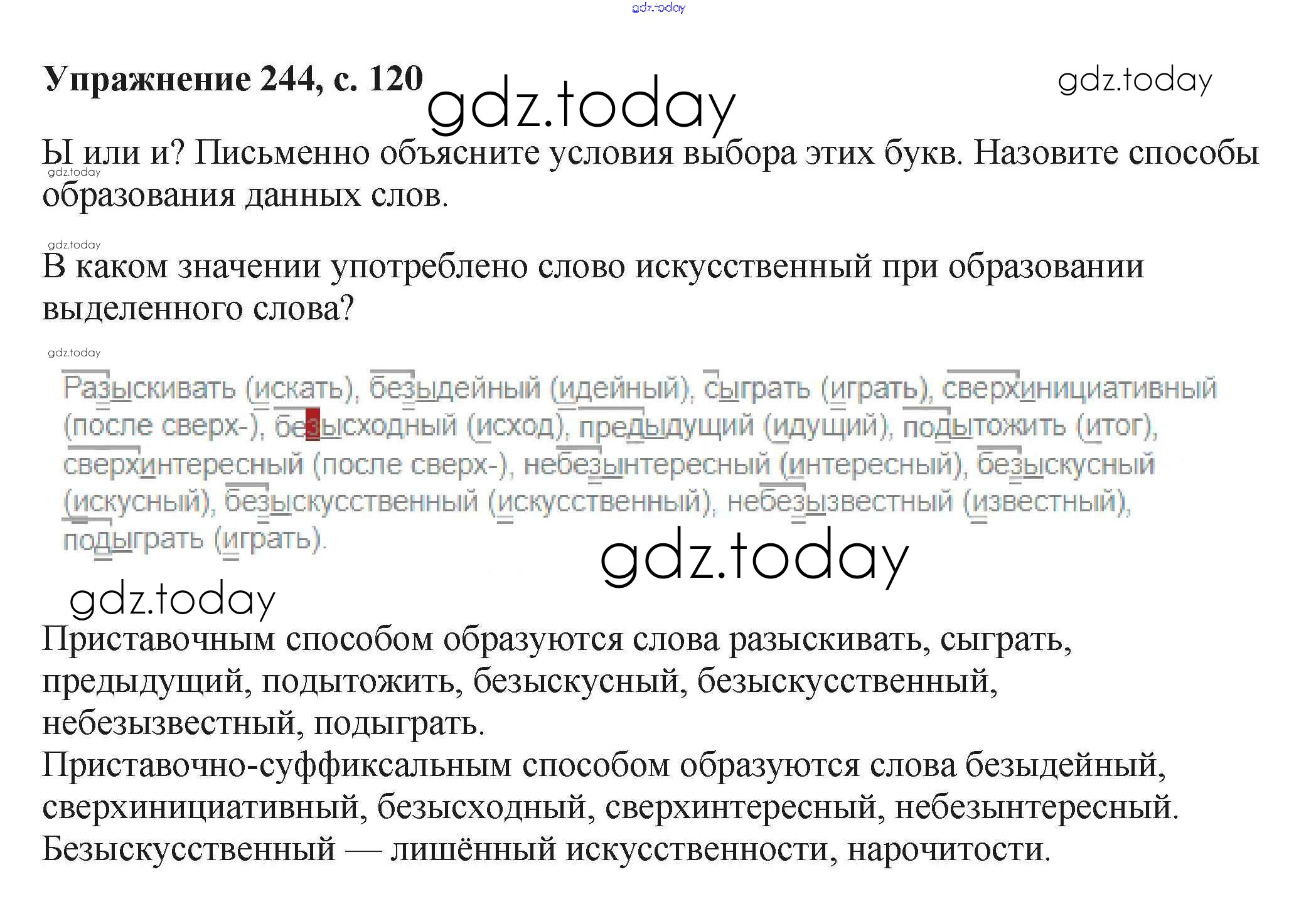 Упражнение 244, с. 120

Ы или и? Письменно объясните условия выбора этих букв. Назовите способы образования данных слов.

В каком значении употреблено слово искусственный при образовании выделенного слова?

Разыскивать (искать), безыдейный (идейный), сыграть (играть), сверхинициативный (после сверх-), безысходный (исход), предыдущий (идущий), подытожить (итог), сверхинтересный (после сверх-), небезынтересный (интересный), безыскусный (искусный), безыскусственный (искусственный), небезызвестный (известный), подыграть (играть).

Приставочным способом образуются слова разыскивать, сыграть, предыдущий, подытожить, безыскусный, безыскусственный, небезызвестный, подыграть.
Приставочно-суффиксальным способом образуются слова безыдейный, сверхинициативный, безысходный, сверхинтересный, небезынтересный.
Безыскусственный — лишённый искусственности, нарочитости.

gdz.today